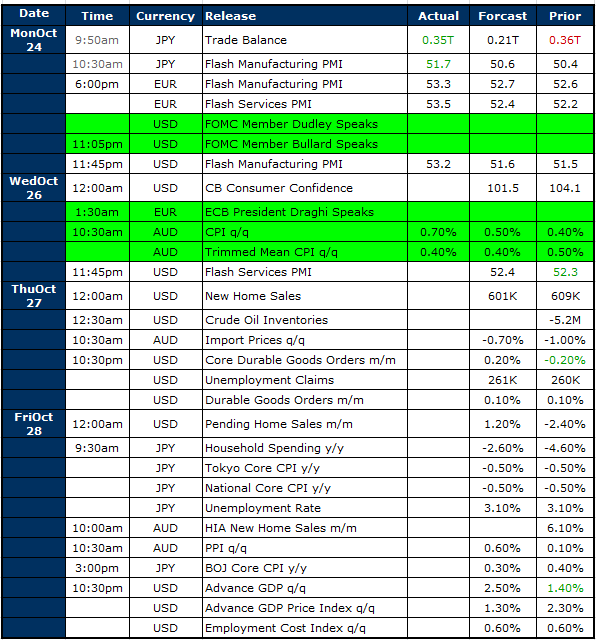 | Date | Time | Currency | Release | Actual | Forcast | Prior |
|---|---|---|---|---|---|---|
| MonOct 24 | 9:50am | JPY | Trade Balance | 0.35T | 0.21T | 0.36T |
| | 10:30am | JPY | Flash Manufacturing PMI | 51.7 | 50.6 | 50.4 |
| | 6:00pm | EUR | Flash Manufacturing PMI | 53.3 | 52.7 | 52.6 |
| | | EUR | Flash Services PMI | 53.5 | 52.4 | 52.2 |
| | | USD | FOMC Member Dudley Speaks | | | |
| | 11:05pm | USD | FOMC Member Bullard Speaks | | | |
| | 11:45pm | USD | Flash Manufacturing PMI | 53.2 | 51.6 | 51.5 |
| WedOct 26 | 12:00am | USD | CB Consumer Confidence | | 101.5 | 104.1 |
| | 1:30am | EUR | ECB President Draghi Speaks | | | |
| | 10:30am | AUD | CPI q/q | 0.70% | 0.50% | 0.40% |
| | | AUD | Trimmed Mean CPI q/q | 0.40% | 0.40% | 0.50% |
| | 11:45pm | USD | Flash Services PMI | | 52.4 | 52.3 |
| ThuOct 27 | 12:00am | USD | New Home Sales | | 601K | 609K |
| | 12:30am | USD | Crude Oil Inventories | | | -5.2M |
| | 10:30am | AUD | Import Prices q/q | | -0.70% | -1.00% |
| | 10:30pm | USD | Core Durable Goods Orders m/m | | 0.20% | -0.20% |
| | | USD | Unemployment Claims | | 261K | 260K |
| | | USD | Durable Goods Orders m/m | | 0.10% | 0.10% |
| FriOct 28 | 12:00am | USD | Pending Home Sales m/m | | 1.20% | -2.40% |
| | 9:30am | JPY | Household Spending y/y | | -2.60% | -4.60% |
| | | JPY | Tokyo Core CPI y/y | | -0.50% | -0.50% |
| | | JPY | National Core CPI y/y | | -0.50% | -0.50% |
| | | JPY | Unemployment Rate | | 3.10% | 3.10% |
| | 10:00am | AUD | HIA New Home Sales m/m | | | 6.10% |
| | 10:30am | AUD | PPI q/q | | 0.60% | 0.10% |
| | 3:00pm | JPY | BOJ Core CPI y/y | | 0.30% | 0.40% |
| | 10:30pm | USD | Advance GDP q/q | | 2.50% | 1.40% |
| | | USD | Advance GDP Price Index q/q | | 1.30% | 2.30% |
| | | USD | Employment Cost Index q/q | | 0.60% | 0.60% |